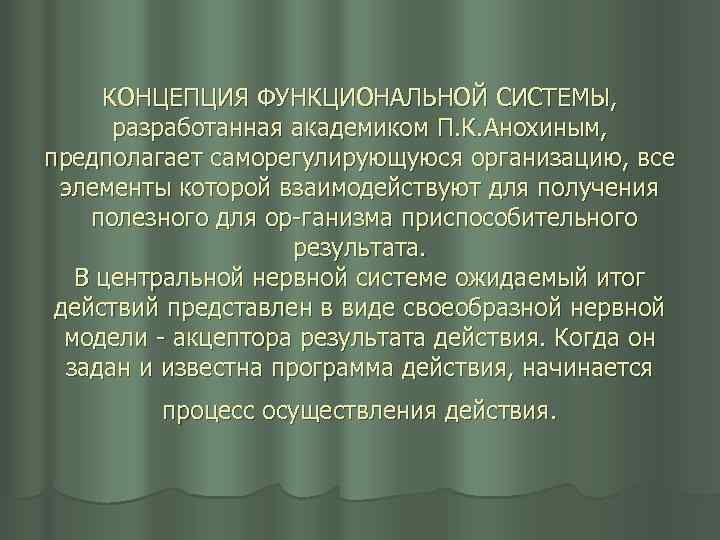 КОНЦЕПЦИЯ ФУНКЦИОНАЛЬНОЙ СИСТЕМЫ, разработанная академиком П.К.Анохиным, предполагает саморегулирующуюся организацию, все элементы которой взаимодействуют для получения полезного для ор-ганизма приспособительного результата.
В центральной нервной системе ожидаемый итог действий представлен в виде своеобразной нервной модели - акцептора результата действия. Когда он задан и известна программа действия, начинается

процесс осуществления действия.